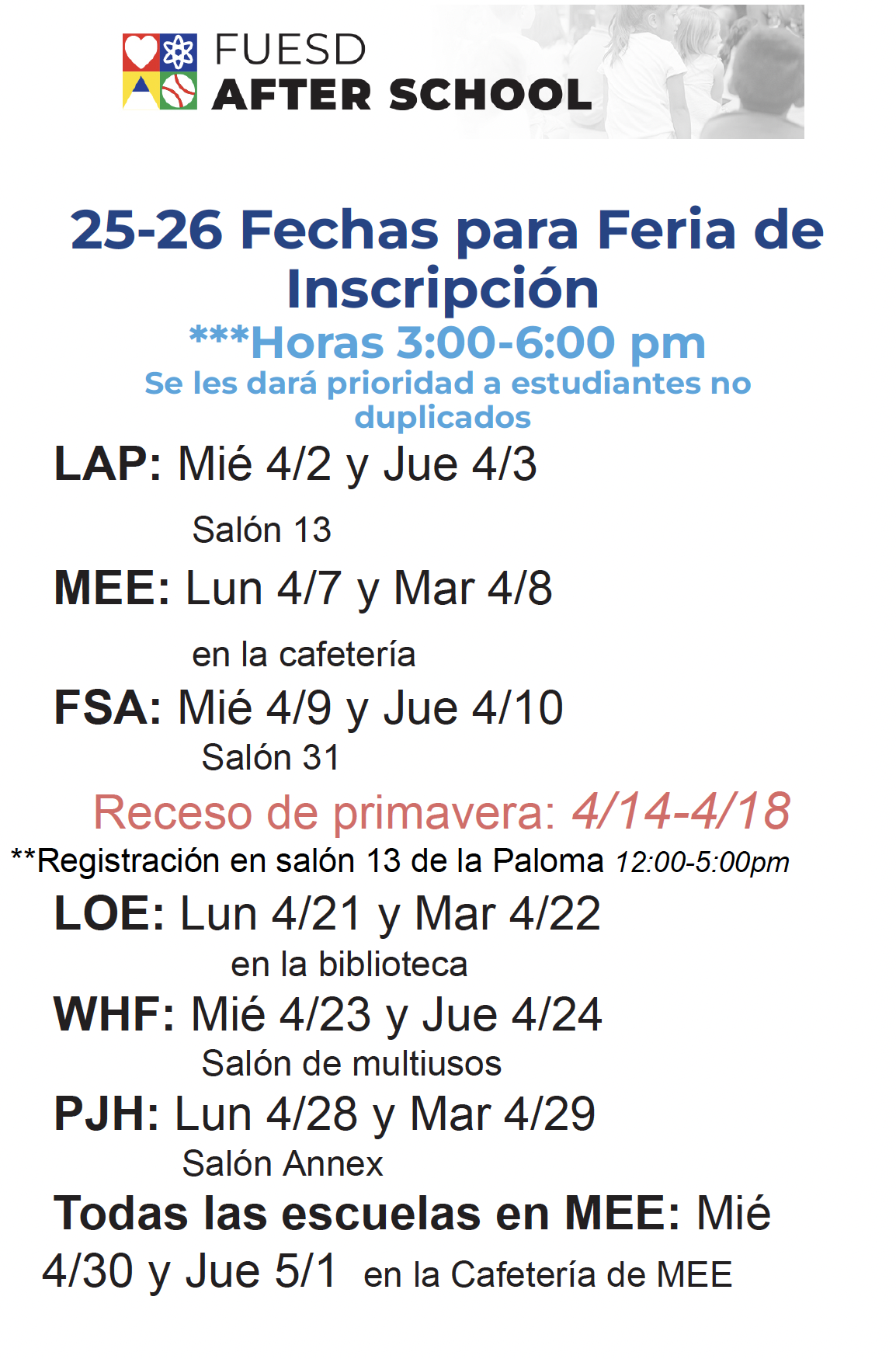 FUESD
AFTER SCHOOL

25-26 Fechas para Feria de Inscripción

***Horas 3:00-6:00 pm
Se les dará prioridad a estudiantes no duplicados

LAP: Mié 4/2 y Jue 4/3
Salón 13

MEE: Lun 4/7 y Mar 4/8
en la cafetería

FSA: Mié 4/9 y Jue 4/10
Salón 31

Receso de primavera: 4/14-4/18

**Registración en salón 13 de la Paloma 12:00-5:00pm

LOE: Lun 4/21 y Mar 4/22
en la biblioteca

WHF: Mié 4/23 y Jue 4/24
Salón de multiusos

PJH: Lun 4/28 y Mar 4/29
Salón Annex

Todas las escuelas en MEE: Mié 4/30 y Jue 5/1 en la Cafetería de MEE